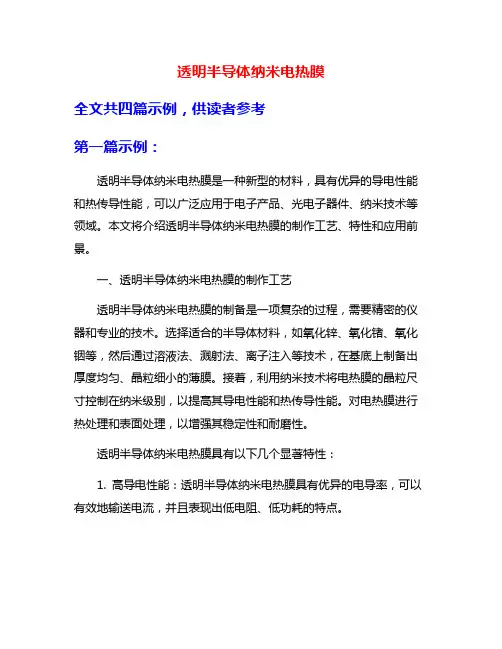 透明半导体纳米电热膜

全文共四篇示例，供读者参考

第一篇示例：

透明半导体纳米电热膜是一种新型的材料，具有优异的导电性能和热传导性能，可以广泛应用于电子产品、光电子器件、纳米技术等领域。本文将介绍透明半导体纳米电热膜的制作工艺、特性和应用前景。

一、透明半导体纳米电热膜的制作工艺

透明半导体纳米电热膜的制备是一项复杂的过程，需要精密的仪器和专业的技术。选择适合的半导体材料，如氧化锌、氧化锆、氧化铟等，然后通过溶液法、溅射法、离子注入等技术，在基底上制备出厚度均匀、晶粒细小的薄膜。接着，利用纳米技术将电热膜的晶粒尺寸控制在纳米级别，以提高其导电性能和热传导性能。对电热膜进行热处理和表面处理，以增强其稳定性和耐磨性。

透明半导体纳米电热膜具有以下几个显著特性：

1. 高导电性能：透明半导体纳米电热膜具有优异的电导率，可以有效地输送电流，并且表现出低电阻、低功耗的特点。